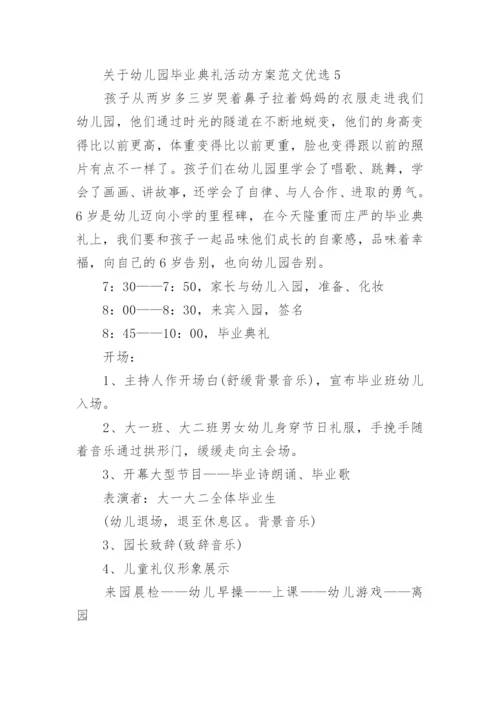 关于幼儿园毕业典礼活动方案范文优选5

孩子从两岁多三岁哭着鼻子拉着妈妈的衣服走进我们幼儿园，他们通过时光的隧道在不断地蜕变，他们的身高变得比以前更高，体重变得比以前更重，脸也变得跟以前的照片有点不一样了。孩子们在幼儿园里学会了唱歌、跳舞，学会了画画、讲故事，还学会了自律、与人合作、进取的勇气。6岁是幼儿迈向小学的里程碑，在今天隆重而庄严的毕业典礼上，我们要和孩子一起品味他们成长的自豪感，品味着幸福，向自己的6岁告别，也向幼儿园告别。

7：30——7：50，家长与幼儿入园，准备、化妆

8：00——8：30，来宾入园，签名

8：45——10：00，毕业典礼

开场：

1、主持人作开场白(舒缓背景音乐)，宣布毕业班幼儿入场。

2、大一班、大二班男女幼儿身穿节日礼服，手挽手随着音乐通过拱形门，缓缓走向主会场。

3、开幕大型节目——毕业诗朗诵、毕业歌

表演者：大一大二全体毕业生

(幼儿退场，退至休息区。背景音乐)

3、园长致辞(致辞音乐)

4、儿童礼仪形象展示

来园晨检——幼儿早操——上课——幼儿游戏——离园